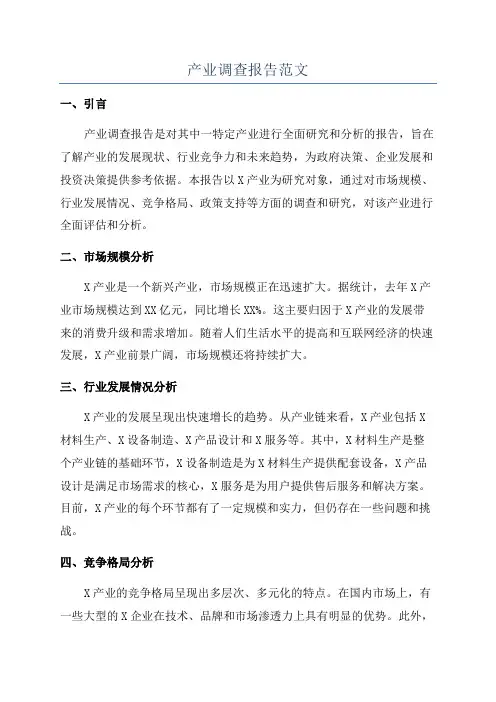 产业调查报告范文

一、引言

产业调查报告是对其中一特定产业进行全面研究和分析的报告，旨在了解产业的发展现状、行业竞争力和未来趋势，为政府决策、企业发展和投资决策提供参考依据。本报告以X产业为研究对象，通过对市场规模、行业发展情况、竞争格局、政策支持等方面的调查和研究，对该产业进行全面评估和分析。

二、市场规模分析

X产业是一个新兴产业，市场规模正在迅速扩大。据统计，去年X产业市场规模达到XX亿元，同比增长XX%。这主要归因于X产业的发展带来的消费升级和需求增加。随着人们生活水平的提高和互联网经济的快速发展，X产业前景广阔，市场规模还将持续扩大。

三、行业发展情况分析

X产业的发展呈现出快速增长的趋势。从产业链来看，X产业包括X材料生产、X设备制造、X产品设计和X服务等。其中，X材料生产是整个产业链的基础环节，X设备制造是为X材料生产提供配套设备，X产品设计是满足市场需求的核心，X服务是为用户提供售后服务和解决方案。目前，X产业的每个环节都有了一定规模和实力，但仍存在一些问题和挑战。

四、竞争格局分析

X产业的竞争格局呈现出多层次、多元化的特点。在国内市场上，有一些大型的X企业在技术、品牌和市场渗透力上具有明显的优势。此外，